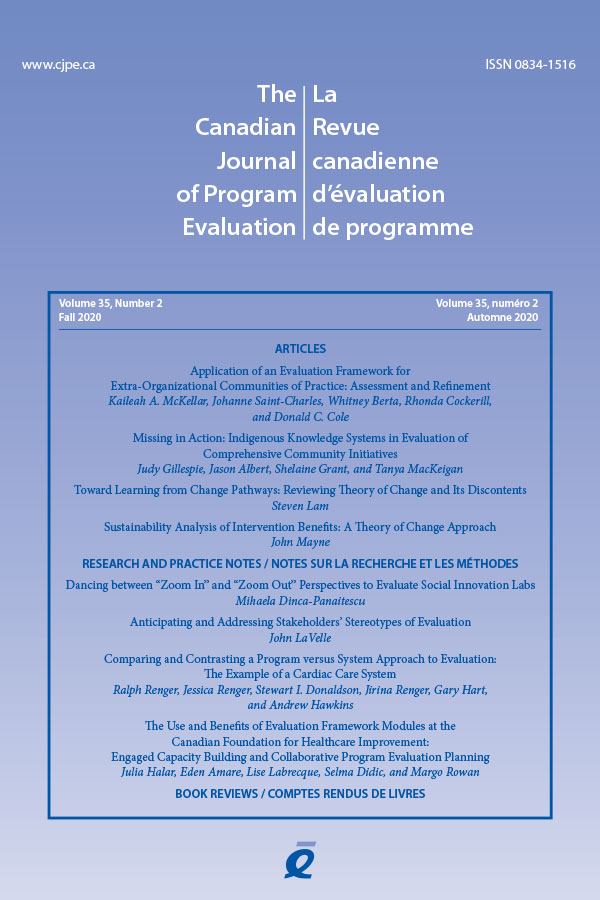 www.cjpe.ca

ISSN 0834-1516

The Canadian Journal of Program Evaluation

La Revue canadienne d'évaluation de programme

Volume 35, Number 2
Fall 2020

Volume 35, numéro 2
Automne 2020

ARTICLES

Application of an Evaluation Framework for Extra-Organizational Communities of Practice: Assessment and Refinement
Kaileah A. McKellar, Johanne Saint-Charles, Whitney Berta, Rhonda Cockerill, and Donald C. Cole

Missing in Action: Indigenous Knowledge Systems in Evaluation of Comprehensive Community Initiatives
Judy Gillespie, Jason Albert, Shelaine Grant, and Tanya MacKeigan

Toward Learning from Change Pathways: Reviewing Theory of Change and Its Discontents
Steven Lam

Sustainability Analysis of Intervention Benefits: A Theory of Change Approach
John Mayne

RESEARCH AND PRACTICE NOTES / NOTES SUR LA RECHERCHE ET LES MÉTHODES

Dancing between "Zoom In" and "Zoom Out" Perspectives to Evaluate Social Innovation Labs
Mihaela Dinca-Panaitescu

Anticipating and Addressing Stakeholders' Stereotypes of Evaluation
John LaVelle

Comparing and Contrasting a Program versus System Approach to Evaluation: The Example of a Cardiac Care System
Ralph Renger, Jessica Renger, Stewart I. Donaldson, Jirina Renger, Gary Hart, and Andrew Hawkins

The Use and Benefits of Evaluation Framework Modules at the Canadian Foundation for Healthcare Improvement: Engaged Capacity Building and Collaborative Program Evaluation Planning
Julia Halar, Eden Amare, Lise Labrecque, Selma Didic, and Margo Rowan

BOOK REVIEWS / COMPTES RENDUS DE LIVRES